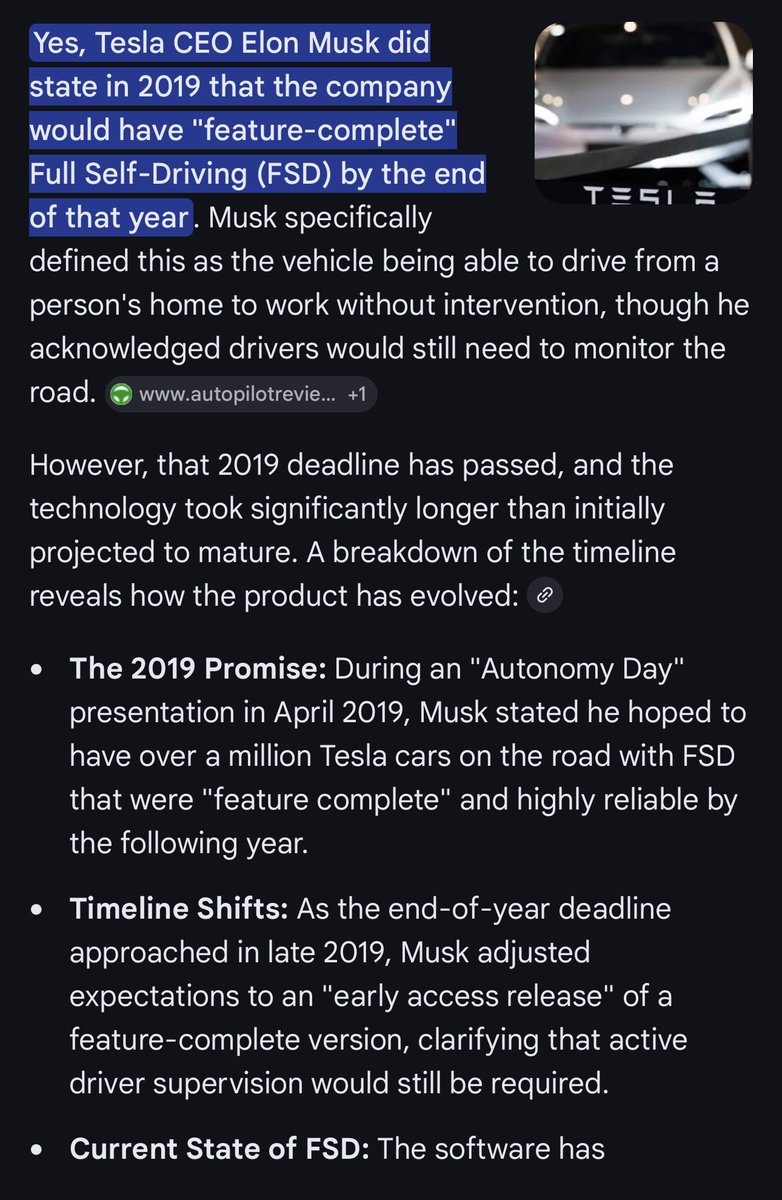 Yes, Tesla CEO Elon Musk did state in 2019 that the company would have "feature-complete" Full Self-Driving (FSD) by the end of that year. Musk specifically defined this as the vehicle being able to drive from a person's home to work without intervention, though he acknowledged drivers would still need to monitor the road. www.autopilotrevie... +1

TESLA

However, that 2019 deadline has passed, and the technology took significantly longer than initially projected to mature. A breakdown of the timeline reveals how the product has evolved:

• **The 2019 Promise:** During an "Autonomy Day" presentation in April 2019, Musk stated he hoped to have over a million Tesla cars on the road with FSD that were "feature complete" and highly reliable by the following year.

• **Timeline Shifts:** As the end-of-year deadline approached in late 2019, Musk adjusted expectations to an "early access release" of a feature-complete version, clarifying that active driver supervision would still be required.

• **Current State of FSD:** The software has